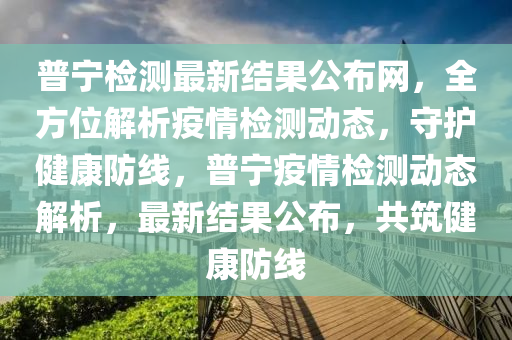 普宁检测最新结果公布网，全方位解析疫情检测动态，守护健康防线，普宁疫情检测动态解析，最新结果公布，共筑健康防线